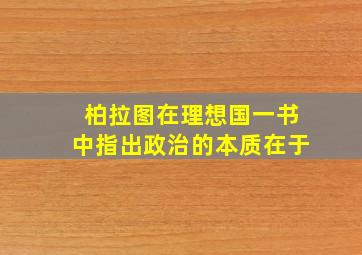 柏拉图在理想国一书中指出政治的本质在于